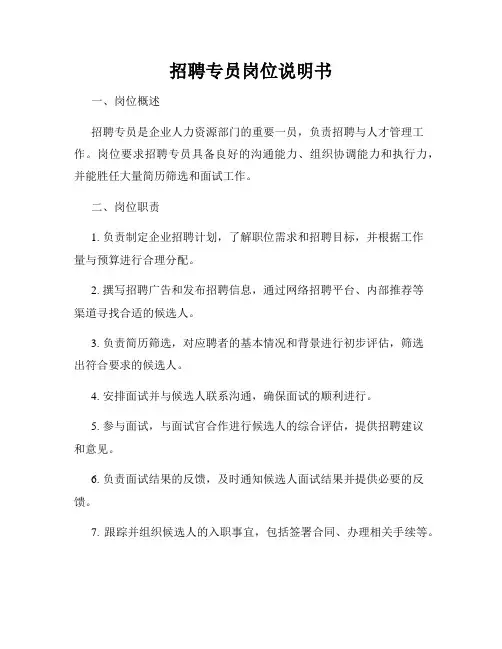 招聘专员岗位说明书

一、岗位概述

招聘专员是企业人力资源部门的重要一员，负责招聘与人才管理工作。岗位要求招聘专员具备良好的沟通能力、组织协调能力和执行力，并能胜任大量简历筛选和面试工作。

二、岗位职责

1. 负责制定企业招聘计划，了解职位需求和招聘目标，并根据工作量与预算进行合理分配。

2. 撰写招聘广告和发布招聘信息，通过网络招聘平台、内部推荐等渠道寻找合适的候选人。

3. 负责简历筛选，对应聘者的基本情况和背景进行初步评估，筛选出符合要求的候选人。

4. 安排面试并与候选人联系沟通，确保面试的顺利进行。

5. 参与面试，与面试官合作进行候选人的综合评估，提供招聘建议和意见。

6. 负责面试结果的反馈，及时通知候选人面试结果并提供必要的反馈。

7. 跟踪并组织候选人的入职事宜，包括签署合同、办理相关手续等。